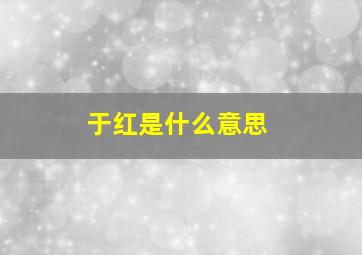 于红是什么意思